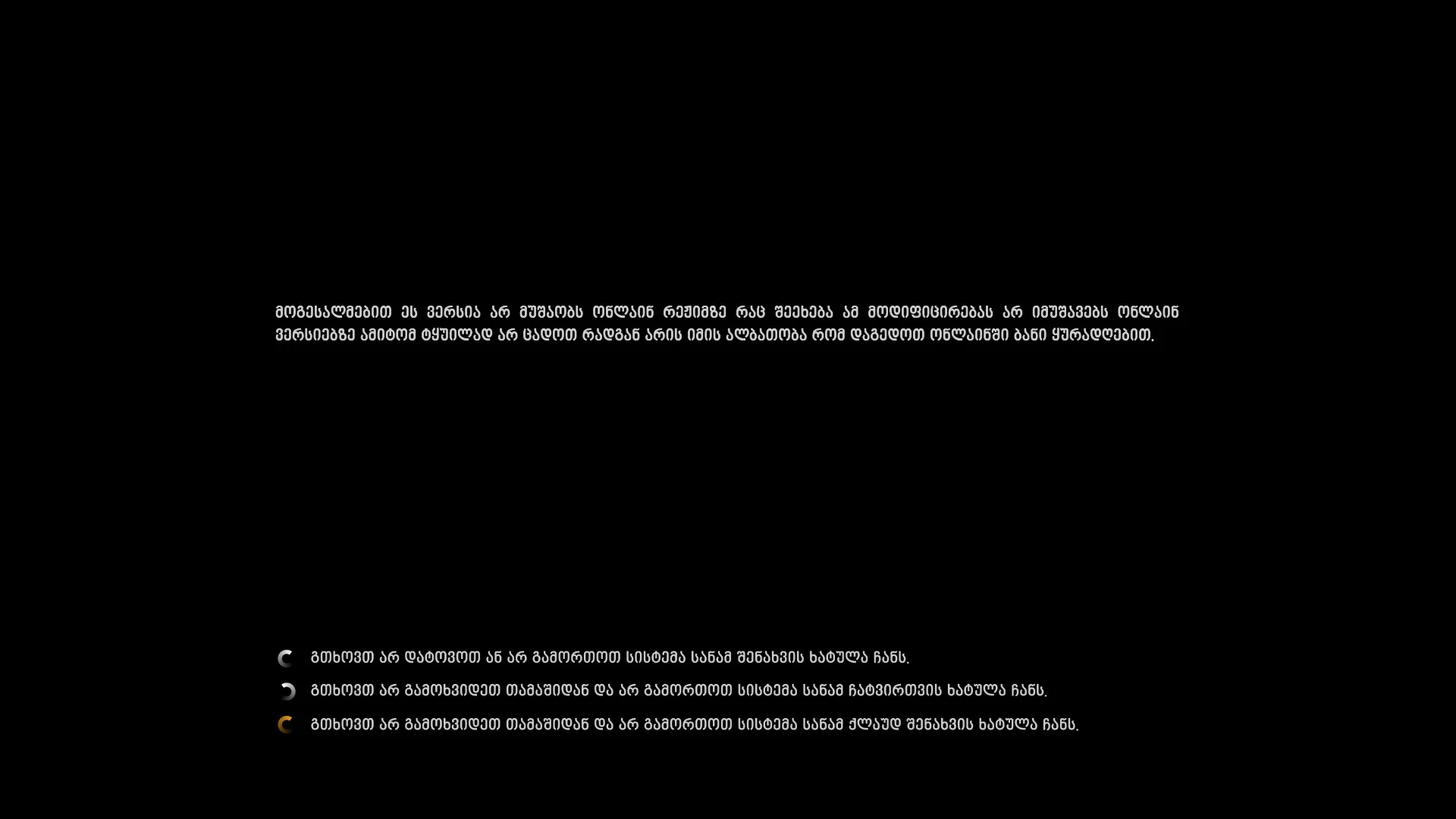 მოგესალმებით ეს ვერსია არ მუშაობს ონლაინ რეჟიმზე რაც შეეხება ამ მოდიფიცირებას არ იმუშავებს ონლაინ ვერსიებზე ამიტომ ტყუილად არ ცადოთ რადგან არის იმის ალბათობა რომ დაგედოთ ონლაინში ბანი ყურადღებით.

გთხოვთ არ დატოვოთ ან არ გამორთოთ სისტემა სანამ შენახვის ხატულა ჩანს.

გთხოვთ არ გამოხვიდეთ თამაშიდან და არ გამორთოთ სისტემა სანამ ჩატვირთვის ხატულა ჩანს.

გთხოვთ არ გამოხვიდეთ თამაშიდან და არ გამორთოთ სისტემა სანამ ქლაუდ შენახვის ხატულა ჩანს.